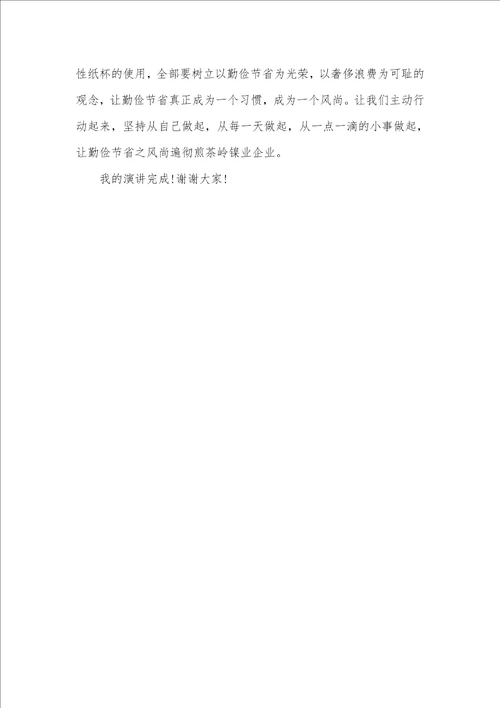 性纸杯的使用，全部要树立以勤俭节省为光荣，以奢侈浪费为可耻的观念，让勤俭节省真正成为一个习惯，成为一个风尚。让我们主动行动起来，坚持从自己做起，从每一天做起，从一点一滴的小事做起，让勤俭节省之风尚遍彻煎茶岭镍业企业。

我的演讲完成！谢谢大家！